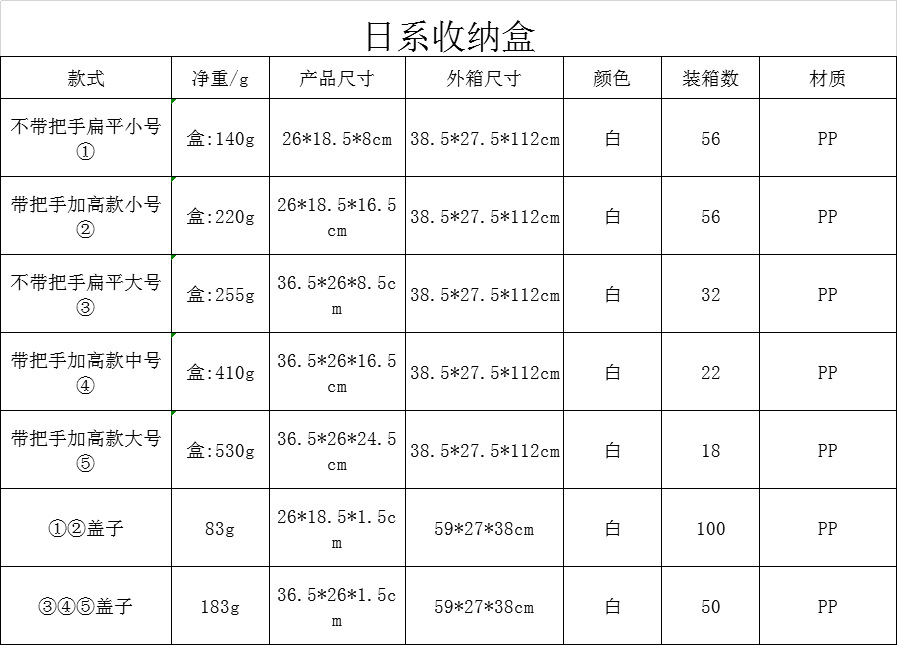 日系收纳盒

| 款式 | 净重/g | 产品尺寸 | 外箱尺寸 | 颜色 | 装箱数 | 材质 |
|---|---|---|---|---|---|---|
| 不带把手扁平小号① | 盒:140g | 26*18.5*8cm | 38.5*27.5*112cm | 白 | 56 | PP |
| 带把手加高款小号② | 盒:220g | 26*18.5*16.5cm | 38.5*27.5*112cm | 白 | 56 | PP |
| 不带把手扁平大号③ | 盒:255g | 36.5*26*8.5cm | 38.5*27.5*112cm | 白 | 32 | PP |
| 带把手加高款中号④ | 盒:410g | 36.5*26*16.5cm | 38.5*27.5*112cm | 白 | 22 | PP |
| 带把手加高款大号⑤ | 盒:530g | 36.5*26*24.5cm | 38.5*27.5*112cm | 白 | 18 | PP |
| ①②盖子 | 83g | 26*18.5*1.5cm | 59*27*38cm | 白 | 100 | PP |
| ③④⑤盖子 | 183g | 36.5*26*1.5cm | 59*27*38cm | 白 | 50 | PP |